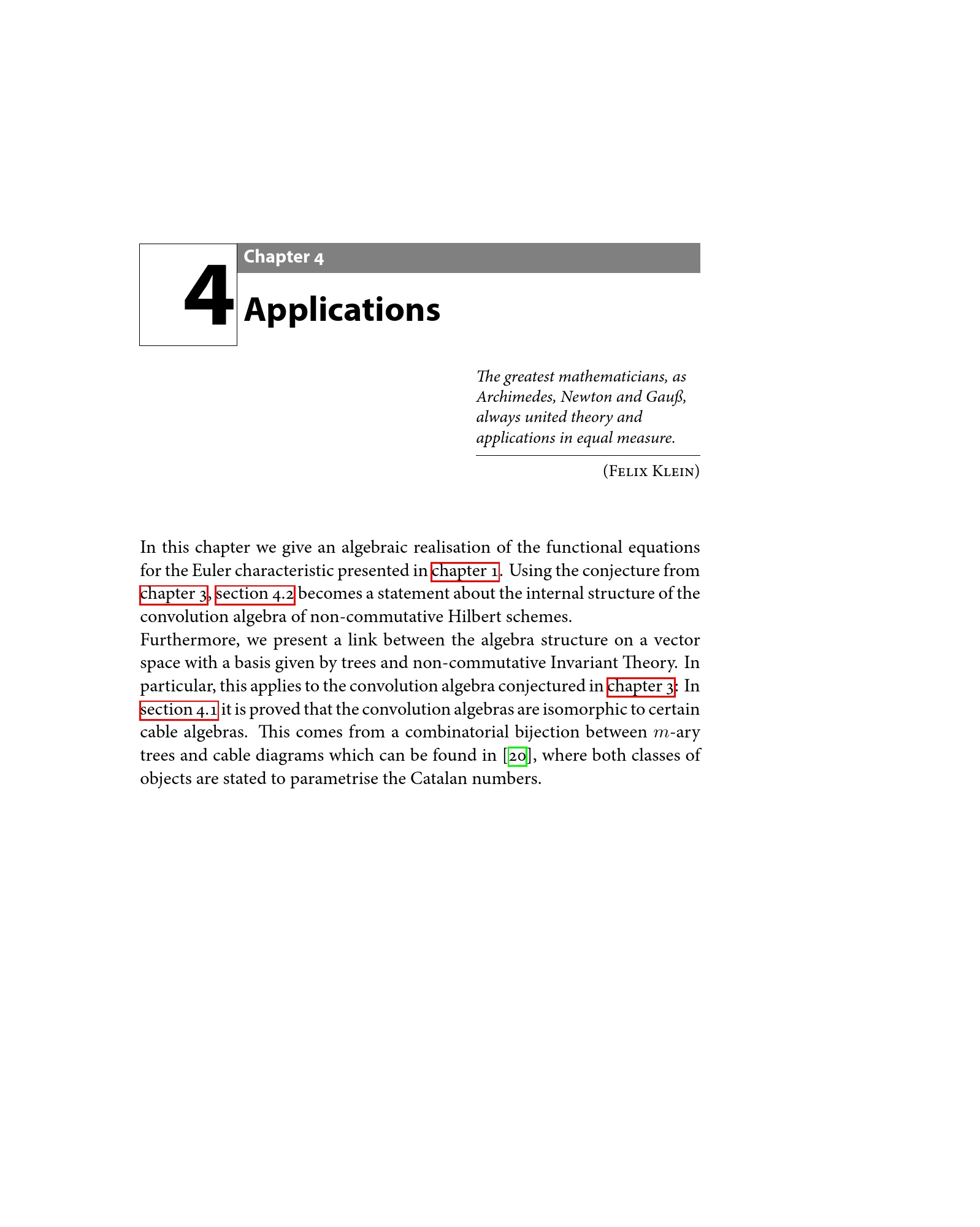 4

Chapter 4

Applications

The greatest mathematicians, as Archimedes, Newton and Gauß, always united theory and applications in equal measure.

(Felix Klein)

In this chapter we give an algebraic realisation of the functional equations for the Euler characteristic presented in chapter 1. Using the conjecture from chapter 3, section 4.2 becomes a statement about the internal structure of the convolution algebra of non-commutative Hilbert schemes.

Furthermore, we present a link between the algebra structure on a vector space with a basis given by trees and non-commutative Invariant Theory. In particular, this applies to the convolution algebra conjectured in chapter 3: In section 4.1 it is proved that the convolution algebras are isomorphic to certain cable algebras. This comes from a combinatorial bijection between $m$-ary trees and cable diagrams which can be found in [20], where both classes of objects are stated to parametrise the Catalan numbers.